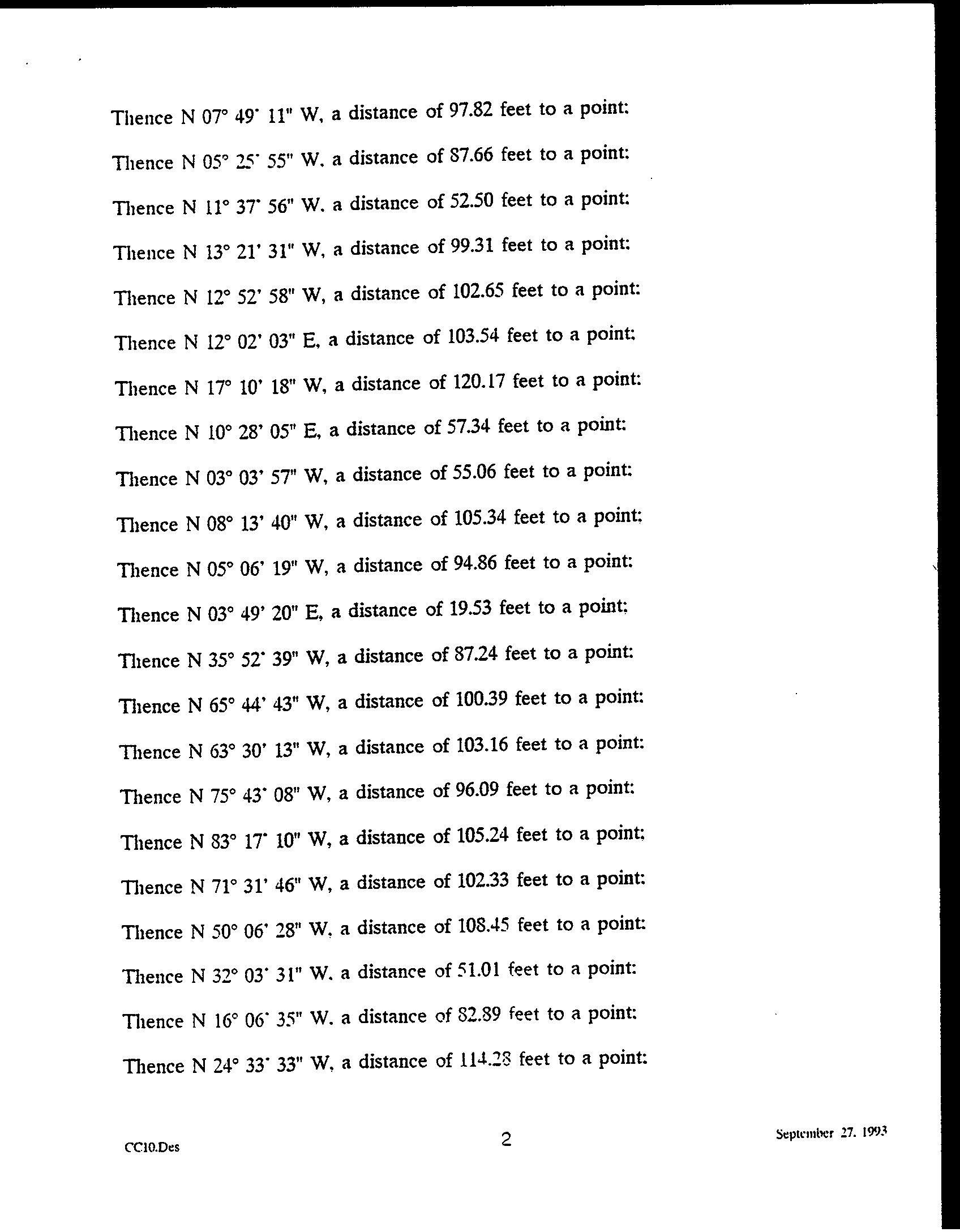 Thence N 07° 49' 11" W, a distance of 97.82 feet to a point:

Thence N 05° 25' 55" W, a distance of 87.66 feet to a point:

Thence N 11° 37' 56" W, a distance of 52.50 feet to a point:

Thence N 13° 21' 31" W, a distance of 99.31 feet to a point:

Thence N 12° 52' 58" W, a distance of 102.65 feet to a point:

Thence N 12° 02' 03" E, a distance of 103.54 feet to a point:

Thence N 17° 10' 18" W, a distance of 120.17 feet to a point:

Thence N 10° 28' 05" E, a distance of 57.34 feet to a point:

Thence N 03° 03' 57" W, a distance of 55.06 feet to a point:

Thence N 08° 13' 40" W, a distance of 105.34 feet to a point;

Thence N 05° 06' 19" W, a distance of 94.86 feet to a point:

Thence N 03° 49' 20" E, a distance of 19.53 feet to a point;

Thence N 35° 52' 39" W, a distance of 87.24 feet to a point:

Thence N 65° 44' 43" W, a distance of 100.39 feet to a point:

Thence N 63° 30' 13" W, a distance of 103.16 feet to a point:

Thence N 75° 43' 08" W, a distance of 96.09 feet to a point:

Thence N 83° 17' 10" W, a distance of 105.24 feet to a point;

Thence N 71° 31' 46" W, a distance of 102.33 feet to a point:

Thence N 50° 06' 28" W, a distance of 108.45 feet to a point:

Thence N 32° 03' 31" W, a distance of 51.01 feet to a point:

Thence N 16° 06' 35" W, a distance of 82.89 feet to a point:

Thence N 24° 33' 33" W, a distance of 114.28 feet to a point:

CC10.Des

2

September 27, 1993